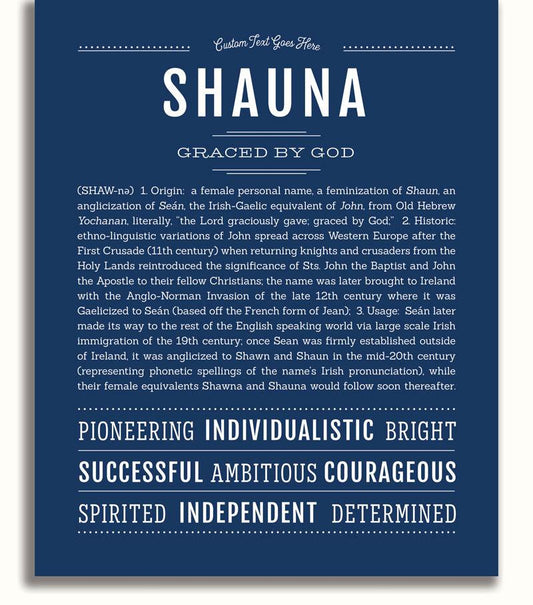 Custom Text Goes Here

SHAUNA

GRACED BY GOD

(SHAW-nə) 1. Origin: a female personal name, a feminization of Shaun, an anglicization of Seán, the Irish-Gaelic equivalent of John, from Old Hebrew Yochanan, literally, "the Lord graciously gave; graced by God;" 2. Historic: ethno-linguistic variations of John spread across Western Europe after the First Crusade (11th century) when returning knights and crusaders from the Holy Lands reintroduced the significance of Sts. John the Baptist and John the Apostle to their fellow Christians; the name was later brought to Ireland with the Anglo-Norman Invasion of the late 12th century where it was Gaelicized to Seán (based off the French form of Jean); 3. Usage: Seán later made its way to the rest of the English speaking world via large scale Irish immigration of the 19th century; once Sean was firmly established outside of Ireland, it was anglicized to Shawn and Shaun in the mid-20th century (representing phonetic spellings of the name's Irish pronunciation), while their female equivalents Shawna and Shauna would follow soon thereafter.

PIONEERING INDIVIDUALISTIC BRIGHT

SUCCESSFUL AMBITIOUS COURAGEOUS

SPIRITED INDEPENDENT DETERMINED